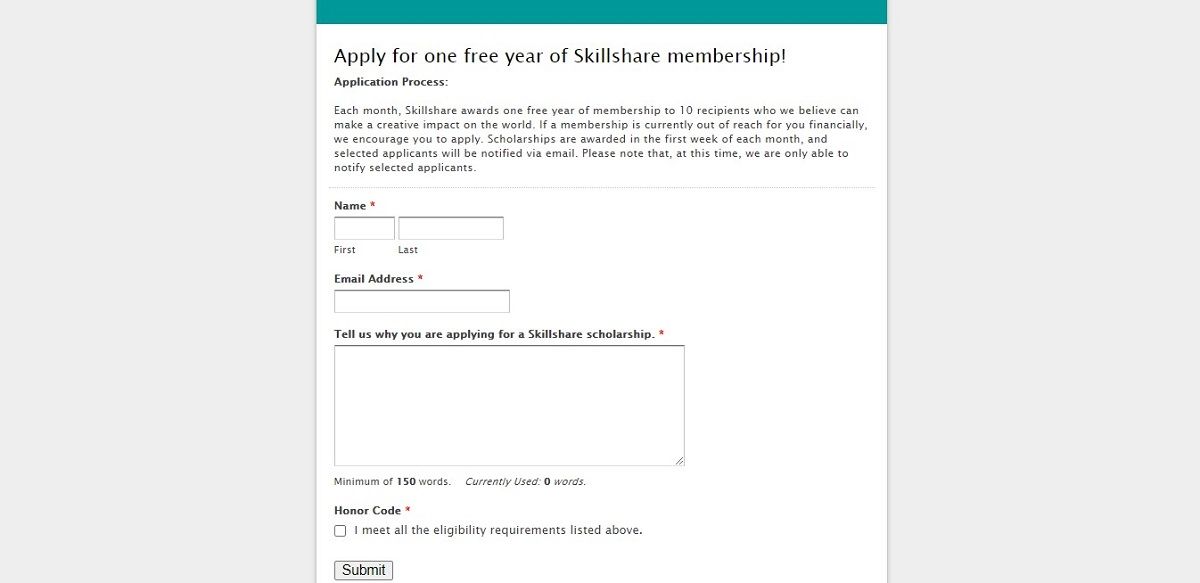 Apply for one free year of Skillshare membership!

Application Process:

Each month, Skillshare awards one free year of membership to 10 recipients who we believe can make a creative impact on the world. If a membership is currently out of reach for you financially, we encourage you to apply. Scholarships are awarded in the first week of each month, and selected applicants will be notified via email. Please note that, at this time, we are only able to notify selected applicants.

Name *

First Last

Email Address *

Tell us why you are applying for a Skillshare scholarship. *

Minimum of 150 words. Currently Used: 0 words.

Honor Code *

I meet all the eligibility requirements listed above.

Submit